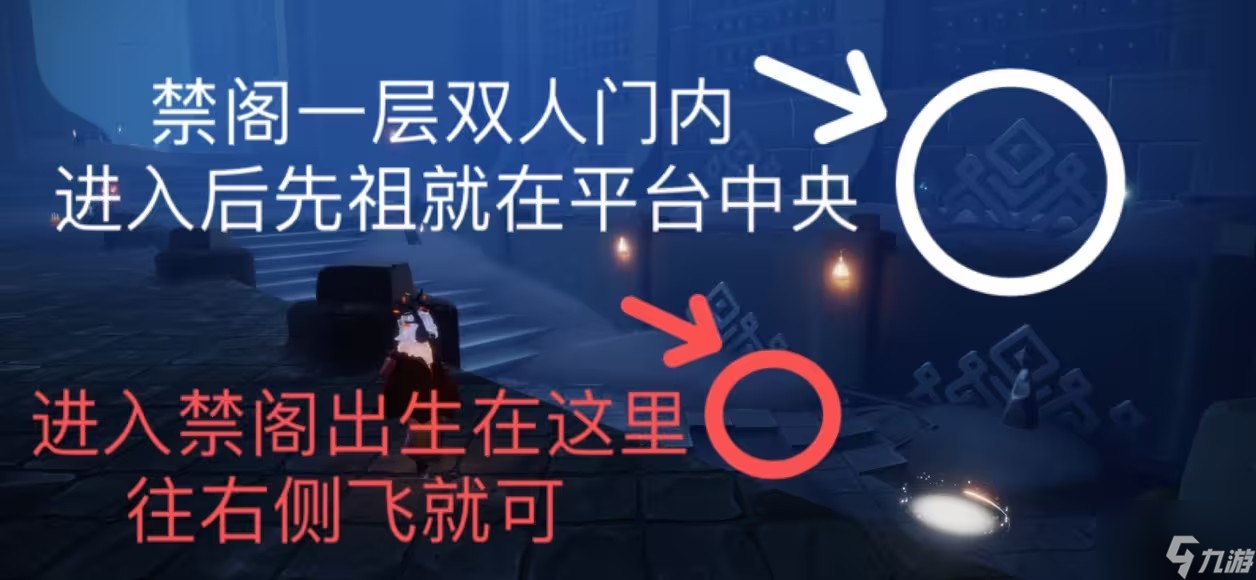 禁阁一层双人门内
进入后先祖就在平台中央

进入禁阁出生在这里
往右侧飞就可

九游